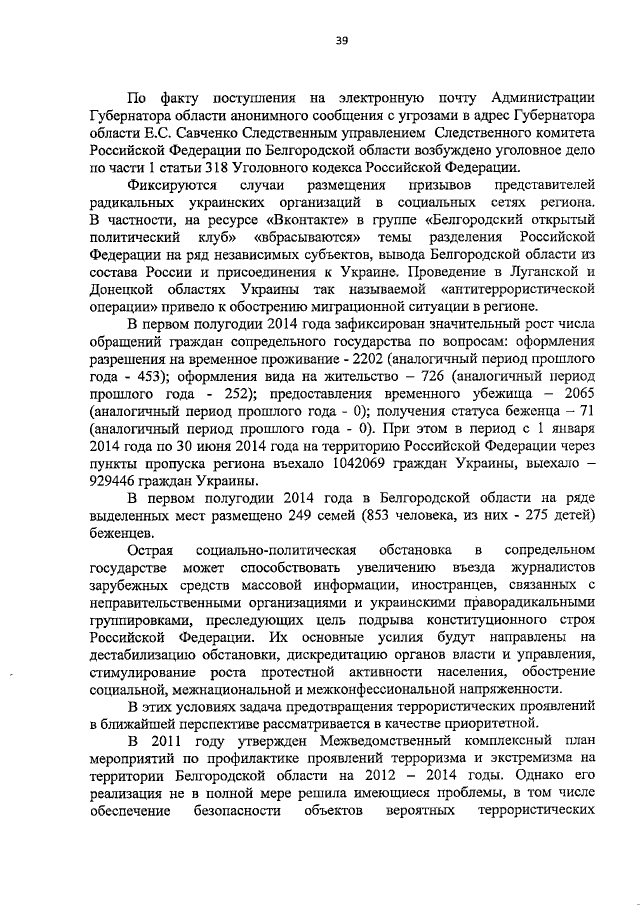 39

По факту поступления на электронную почту Администрации Губернатора области анонимного сообщения с угрозами в адрес Губернатора области Е.С. Савченко Следственным управлением Следственного комитета Российской Федерации по Белгородской области возбуждено уголовное дело по части 1 статьи 318 Уголовного кодекса Российской Федерации.

Фиксируются случаи размещения призывов представителей радикальных украинских организаций в социальных сетях региона. В частности, на ресурсе «Вконтакте» в группе «Белгородский открытый политический клуб» «вбрасываются» темы разделения Российской Федерации на ряд независимых субъектов, вывода Белгородской области из состава России и присоединения к Украине. Проведение в Луганской и Донецкой областях Украины так называемой «антитеррористической операции» привело к обострению миграционной ситуации в регионе.

В первом полугодии 2014 года зафиксирован значительный рост числа обращений граждан сопредельного государства по вопросам: оформления разрешения на временное проживание - 2202 (аналогичный период прошлого года - 453); оформления вида на жительство – 726 (аналогичный период прошлого года - 252); предоставления временного убежища – 2065 (аналогичный период прошлого года - 0); получения статуса беженца – 71 (аналогичный период прошлого года - 0). При этом в период с 1 января 2014 года по 30 июня 2014 года на территорию Российской Федерации через пункты пропуска региона въехало 1042069 граждан Украины, выехало – 929446 граждан Украины.

В первом полугодии 2014 года в Белгородской области на ряде выделенных мест размещено 249 семей (853 человека, из них - 275 детей) беженцев.

Острая социально-политическая обстановка в сопредельном государстве может способствовать увеличению въезда журналистов зарубежных средств массовой информации, иностранцев, связанных с неправительственными организациями и украинскими праворадикальными группировками, преследующих цель подрыва конституционного строя Российской Федерации. Их основные усилия будут направлены на дестабилизацию обстановки, дискредитацию органов власти и управления, стимулирование роста протестной активности населения, обострение социальной, межнациональной и межконфессиональной напряженности.

В этих условиях задача предотвращения террористических проявлений в ближайшей перспективе рассматривается в качестве приоритетной.

В 2011 году утвержден Межведомственный комплексный план мероприятий по профилактике проявлений терроризма и экстремизма на территории Белгородской области на 2012 – 2014 годы. Однако его реализация не в полной мере решила имеющиеся проблемы, в том числе обеспечение безопасности объектов вероятных террористических